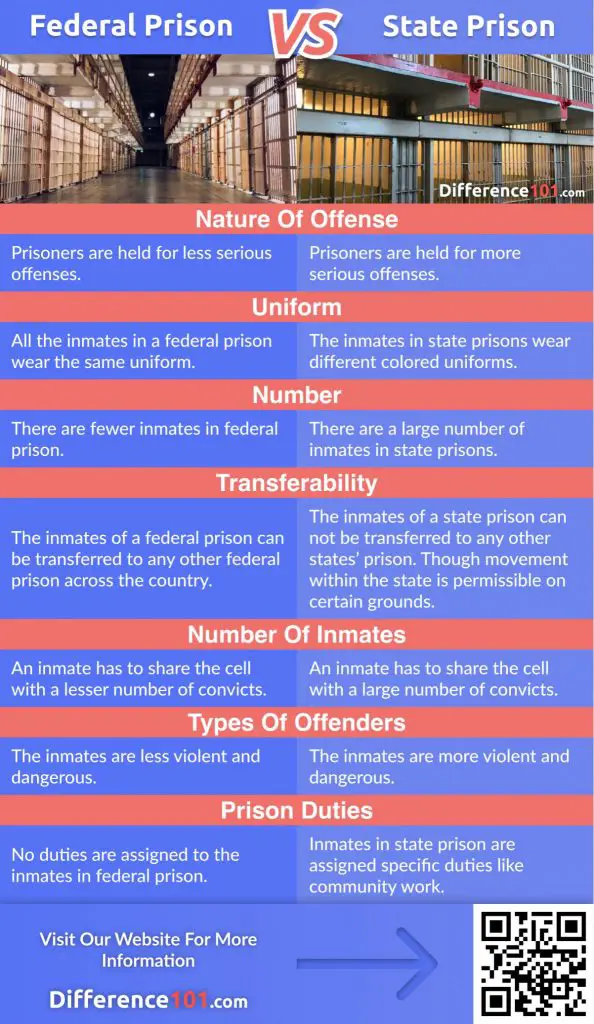 Federal Prison VS State Prison

Difference101.com

Nature Of Offense

Prisoners are held for less serious offenses.

Prisoners are held for more serious offenses.

Uniform

All the inmates in a federal prison wear the same uniform.

The inmates in state prisons wear different colored uniforms.

Number

There are fewer inmates in federal prison.

There are a large number of inmates in state prisons.

Transferability

The inmates of a federal prison can be transferred to any other federal prison across the country.

The inmates of a state prison can not be transferred to any other states' prison. Though movement within the state is permissible on certain grounds.

Number Of Inmates

An inmate has to share the cell with a lesser number of convicts.

An inmate has to share the cell with a large number of convicts.

Types Of Offenders

The inmates are less violent and dangerous.

The inmates are more violent and dangerous.

Prison Duties

No duties are assigned to the inmates in federal prison.

Inmates in state prison are assigned specific duties like community work.

Visit Our Website For More Information

Difference101.com